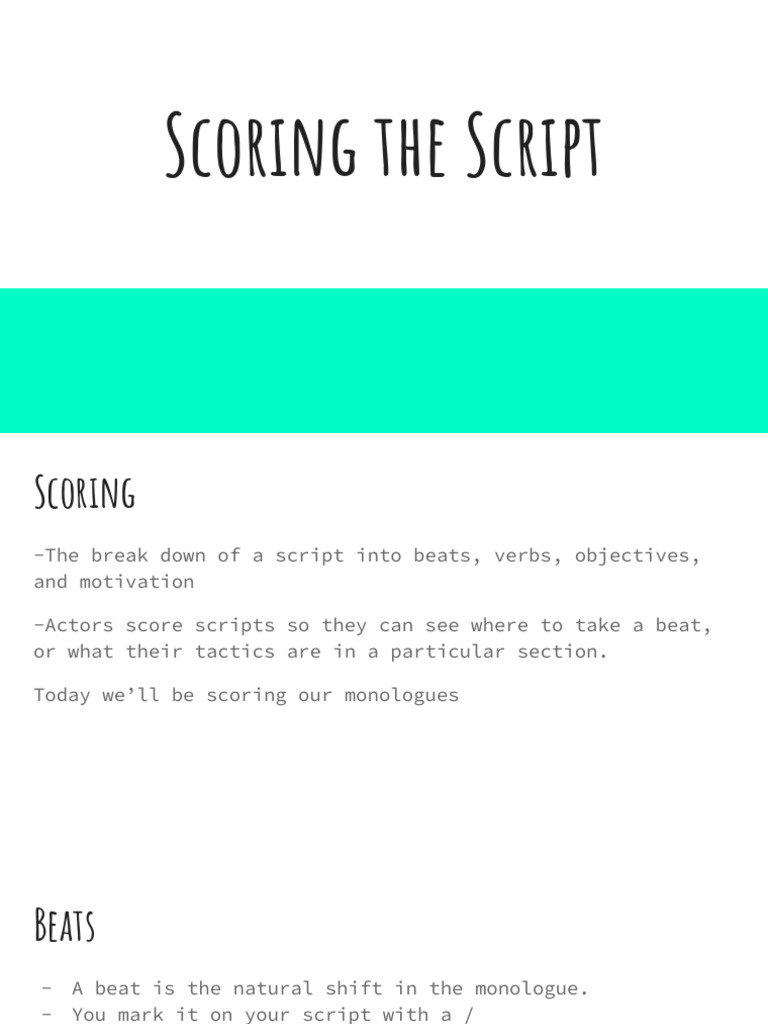 Scoring the Script

Scoring

-The break down of a script into beats, verbs, objectives, and motivation

-Actors score scripts so they can see where to take a beat, or what their tactics are in a particular section.

Today we'll be scoring our monologues

Beats

- A beat is the natural shift in the monologue.
- You mark it on your script with a /